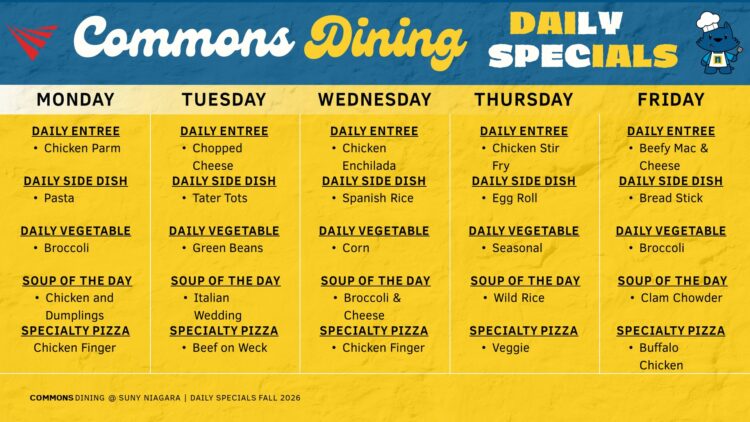 Commons Dining

DAILY SPECIALS

MONDAY

DAILY ENTREE
• Chicken Parm

DAILY SIDE DISH
• Pasta

DAILY VEGETABLE
• Broccoli

SOUP OF THE DAY
• Chicken and Dumplings

SPECIALTY PIZZA
Chicken Finger

TUESDAY

DAILY ENTREE
• Chopped Cheese

DAILY SIDE DISH
• Tater Tots

DAILY VEGETABLE
• Green Beans

SOUP OF THE DAY
• Italian Wedding

SPECIALTY PIZZA
• Beef on Weck

WEDNESDAY

DAILY ENTREE
• Chicken Enchilada

DAILY SIDE DISH
• Spanish Rice

DAILY VEGETABLE
• Corn

SOUP OF THE DAY
• Broccoli & Cheese

SPECIALTY PIZZA
• Chicken Finger

THURSDAY

DAILY ENTREE
• Chicken Stir Fry

DAILY SIDE DISH
• Egg Roll

DAILY VEGETABLE
• Seasonal

SOUP OF THE DAY
• Wild Rice

SPECIALTY PIZZA
• Veggie

FRIDAY

DAILY ENTREE
• Beefy Mac & Cheese

DAILY SIDE DISH
• Bread Stick

DAILY VEGETABLE
• Broccoli

SOUP OF THE DAY
• Clam Chowder

SPECIALTY PIZZA
• Buffalo Chicken

COMMONS DINING @ SUNY NIAGARA | DAILY SPECIALS FALL 2026